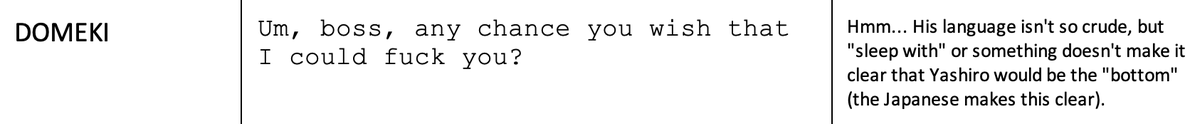 | DOMEKI | Um, boss, any chance you wish that I could fuck you? | Hmm... His language isn't so crude, but "sleep with" or something doesn't make it clear that Yashiro would be the "bottom" (the Japanese makes this clear). |